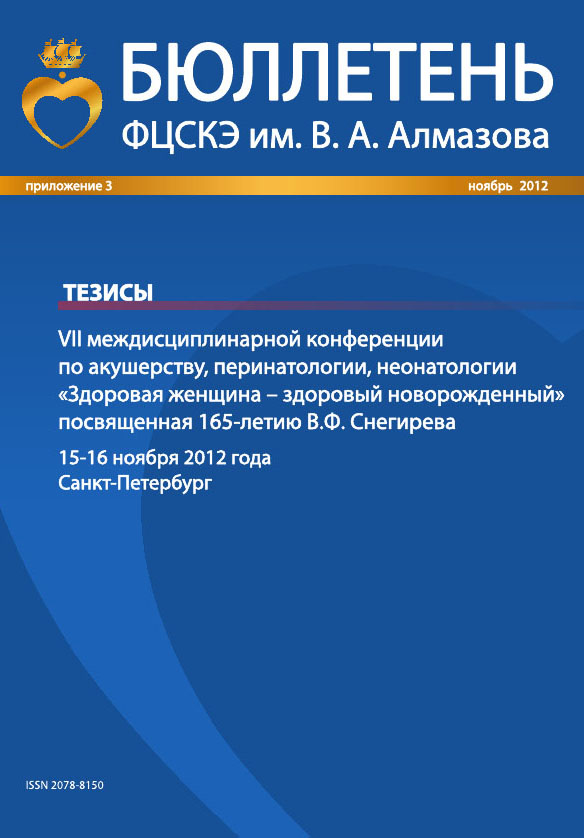 БЮЛЛЕТЕНЬ
ФЦСКЭ им. В. А. Алмазова

приложение 3

ноябрь 2012

ТЕЗИСЫ

VII междисциплинарной конференции по акушерству, перинатологии, неонатологии «Здоровая женщина – здоровый новорожденный» посвященная 165-летию В.Ф. Снегирева

15-16 ноября 2012 года
Санкт-Петербург

ISSN 2078-8150